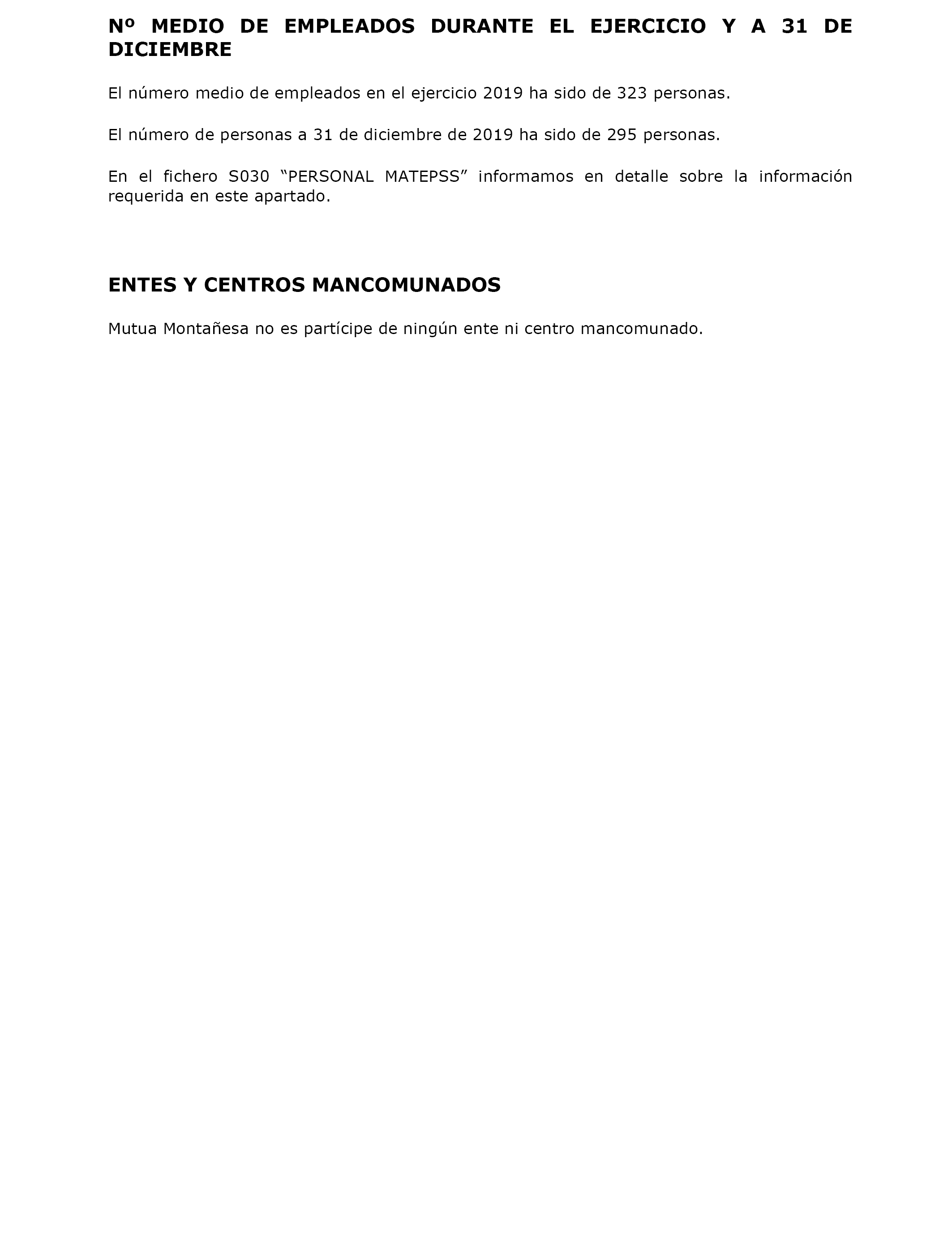 Nº MEDIO DE EMPLEADOS DURANTE EL EJERCICIO Y A 31 DE DICIEMBRE

El número medio de empleados en el ejercicio 2019 ha sido de 323 personas.

El número de personas a 31 de diciembre de 2019 ha sido de 295 personas.

En el fichero S030 “PERSONAL MATEPSS” informamos en detalle sobre la información requerida en este apartado.

ENTES Y CENTROS MANCOMUNADOS

Mutua Montañesa no es partícipe de ningún ente ni centro mancomunado.